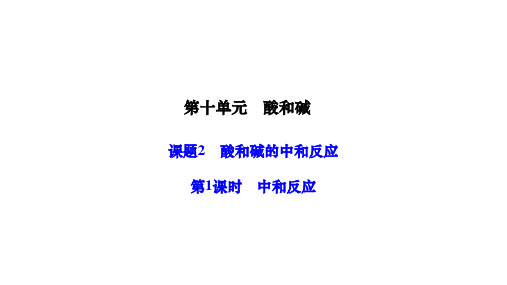 第十单元　酸和碱

课题2　酸和碱的中和反应

第1课时　中和反应